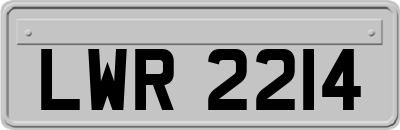 LWR 2214